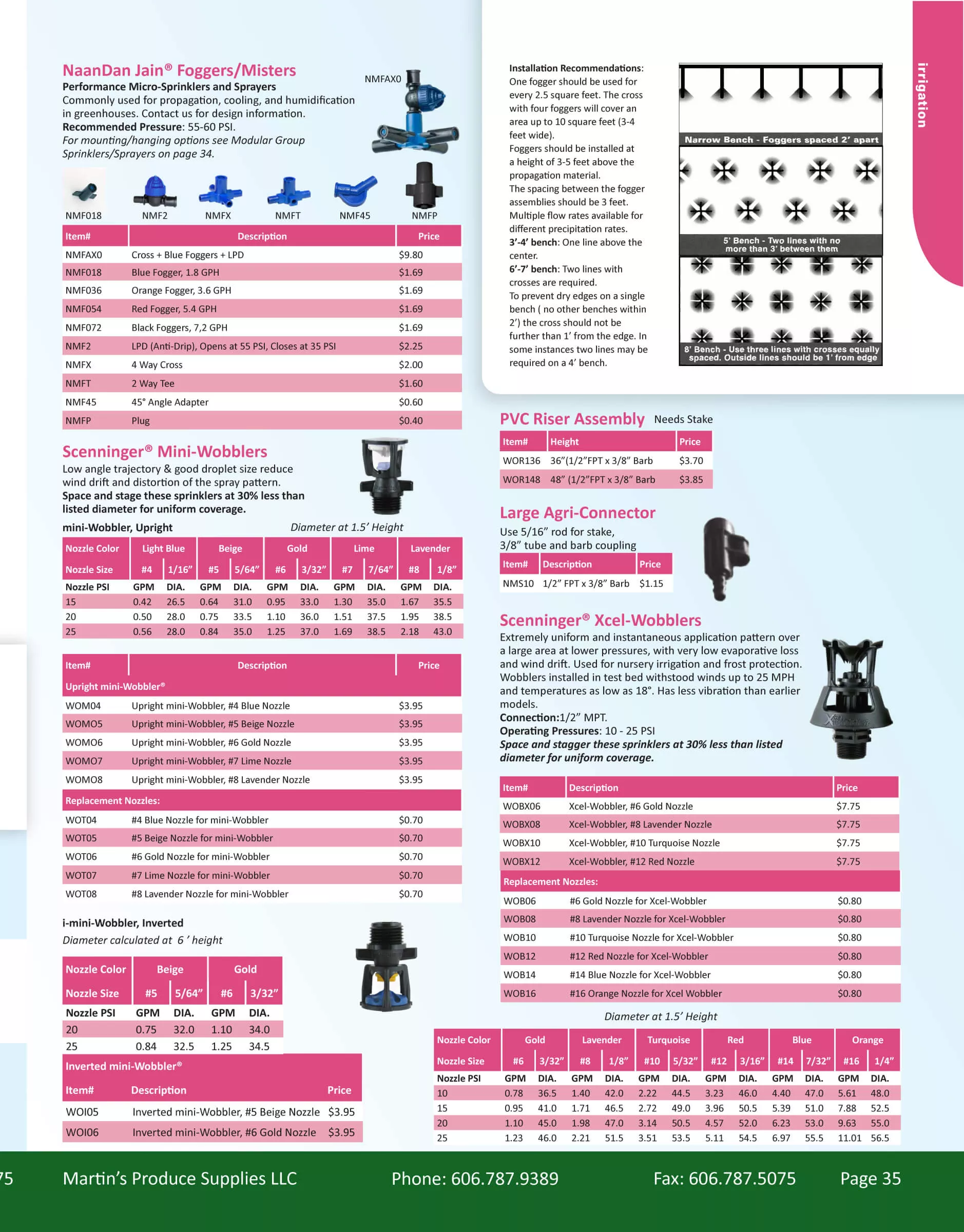 NaanDan Jain® Foggers/Misters
Performance Micro-Sprinklers and Sprayers
Commonly used for propagation, cooling, and humidification in greenhouses. Contact us for design information.
Recommended Pressure: 55-60 PSI.
For mounting/hanging options see Modular Group Sprinklers/Sprayers on page 34.

NMFAX0

NMF018 NMF2 NMFX NMFT NMF45 NMFP

| Item# | Description | Price |
|---|---|---|
| NMFAX0 | Cross + Blue Foggers + LPD | $9.80 |
| NMF018 | Blue Fogger, 1.8 GPH | $1.69 |
| NMF036 | Orange Fogger, 3.6 GPH | $1.69 |
| NMF054 | Red Fogger, 5.4 GPH | $1.69 |
| NMF072 | Black Foggers, 7,2 GPH | $1.69 |
| NMF2 | LPD (Anti-Drip), Opens at 55 PSI, Closes at 35 PSI | $2.25 |
| NMFX | 4 Way Cross | $2.00 |
| NMFT | 2 Way Tee | $1.60 |
| NMF45 | 45° Angle Adapter | $0.60 |
| NMFP | Plug | $0.40 |

Scenninger® Mini-Wobblers
Low angle trajectory & good droplet size reduce wind drift and distortion of the spray pattern.
Space and stage these sprinklers at 30% less than listed diameter for uniform coverage.

mini-Wobbler, Upright    Diameter at 1.5' Height

| Nozzle Color | Light Blue | | Beige | | Gold | | Lime | | Lavender | |
|---|---|---|---|---|---|---|---|---|---|---|
| Nozzle Size | #4 | 1/16" | #5 | 5/64" | #6 | 3/32" | #7 | 7/64" | #8 | 1/8" |
| Nozzle PSI | GPM | DIA. | GPM | DIA. | GPM | DIA. | GPM | DIA. | GPM | DIA. |
| 15 | 0.42 | 26.5 | 0.64 | 31.0 | 0.95 | 33.0 | 1.30 | 35.0 | 1.67 | 35.5 |
| 20 | 0.50 | 28.0 | 0.75 | 33.5 | 1.10 | 36.0 | 1.51 | 37.5 | 1.95 | 38.5 |
| 25 | 0.56 | 28.0 | 0.84 | 35.0 | 1.25 | 37.0 | 1.69 | 38.5 | 2.18 | 43.0 |

| Item# | Description | Price |
|---|---|---|
| Upright mini-Wobbler® | | |
| WOM04 | Upright mini-Wobbler, #4 Blue Nozzle | $3.95 |
| WOMO5 | Upright mini-Wobbler, #5 Beige Nozzle | $3.95 |
| WOMO6 | Upright mini-Wobbler, #6 Gold Nozzle | $3.95 |
| WOMO7 | Upright mini-Wobbler, #7 Lime Nozzle | $3.95 |
| WOMO8 | Upright mini-Wobbler, #8 Lavender Nozzle | $3.95 |
| Replacement Nozzles: | | |
| WOT04 | #4 Blue Nozzle for mini-Wobbler | $0.70 |
| WOT05 | #5 Beige Nozzle for mini-Wobbler | $0.70 |
| WOT06 | #6 Gold Nozzle for mini-Wobbler | $0.70 |
| WOT07 | #7 Lime Nozzle for mini-Wobbler | $0.70 |
| WOT08 | #8 Lavender Nozzle for mini-Wobbler | $0.70 |

i-mini-Wobbler, Inverted
Diameter calculated at 6 ' height

| Nozzle Color | Beige | | Gold | |
|---|---|---|---|---|
| Nozzle Size | #5 | 5/64" | #6 | 3/32" |
| Nozzle PSI | GPM | DIA. | GPM | DIA. |
| 20 | 0.75 | 32.0 | 1.10 | 34.0 |
| 25 | 0.84 | 32.5 | 1.25 | 34.5 |

| Inverted mini-Wobbler® | | |
|---|---|---|
| Item# | Description | Price |
| WOI05 | Inverted mini-Wobbler, #5 Beige Nozzle | $3.95 |
| WOI06 | Inverted mini-Wobbler, #6 Gold Nozzle | $3.95 |

Installation Recommendations: One fogger should be used for every 2.5 square feet. The cross with four foggers will cover an area up to 10 square feet (3-4 feet wide).
Foggers should be installed at a height of 3-5 feet above the propagation material.
The spacing between the fogger assemblies should be 3 feet.
Multiple flow rates available for different precipitation rates.
3'-4' bench: One line above the center.
6'-7' bench: Two lines with crosses are required.
To prevent dry edges on a single bench ( no other benches within 2') the cross should not be further than 1' from the edge. In some instances two lines may be required on a 4' bench.

Narrow Bench - Foggers spaced 2' apart
5' Bench - Two lines with no more than 3' between them
8' Bench - Use three lines with crosses equally spaced. Outside lines should be 1' from edge

irrigation

PVC Riser Assembly Needs Stake

| Item# | Height | Price |
|---|---|---|
| WOR136 | 36"(1/2"FPT x 3/8" Barb | $3.70 |
| WOR148 | 48" (1/2"FPT x 3/8" Barb | $3.85 |

Large Agri-Connector
Use 5/16" rod for stake, 3/8" tube and barb coupling

| Item# | Description | Price |
|---|---|---|
| NMS10 | 1/2" FPT x 3/8" Barb | $1.15 |

Scenninger® Xcel-Wobblers
Extremely uniform and instantaneous application pattern over a large area at lower pressures, with very low evaporative loss and wind drift. Used for nursery irrigation and frost protection. Wobblers installed in test bed withstood winds up to 25 MPH and temperatures as low as 18°. Has less vibration than earlier models.
Connection:1/2" MPT.
Operating Pressures: 10 - 25 PSI
Space and stagger these sprinklers at 30% less than listed diameter for uniform coverage.

| Item# | Description | Price |
|---|---|---|
| WOBX06 | Xcel-Wobbler, #6 Gold Nozzle | $7.75 |
| WOBX08 | Xcel-Wobbler, #8 Lavender Nozzle | $7.75 |
| WOBX10 | Xcel-Wobbler, #10 Turquoise Nozzle | $7.75 |
| WOBX12 | Xcel-Wobbler, #12 Red Nozzle | $7.75 |
| Replacement Nozzles: | | |
| WOB06 | #6 Gold Nozzle for Xcel-Wobbler | $0.80 |
| WOB08 | #8 Lavender Nozzle for Xcel-Wobbler | $0.80 |
| WOB10 | #10 Turquoise Nozzle for Xcel-Wobbler | $0.80 |
| WOB12 | #12 Red Nozzle for Xcel-Wobbler | $0.80 |
| WOB14 | #14 Blue Nozzle for Xcel-Wobbler | $0.80 |
| WOB16 | #16 Orange Nozzle for Xcel Wobbler | $0.80 |

Diameter at 1.5' Height

| Nozzle Color | Gold | | Lavender | | Turquoise | | Red | | Blue | | Orange | |
|---|---|---|---|---|---|---|---|---|---|---|---|---|
| Nozzle Size | #6 | 3/32" | #8 | 1/8" | #10 | 5/32" | #12 | 3/16" | #14 | 7/32" | #16 | 1/4" |
| Nozzle PSI | GPM | DIA. | GPM | DIA. | GPM | DIA. | GPM | DIA. | GPM | DIA. | GPM | DIA. |
| 10 | 0.78 | 36.5 | 1.40 | 42.0 | 2.22 | 44.5 | 3.23 | 46.0 | 4.40 | 47.0 | 5.61 | 48.0 |
| 15 | 0.95 | 41.0 | 1.71 | 46.5 | 2.72 | 49.0 | 3.96 | 50.5 | 5.39 | 51.0 | 7.88 | 52.5 |
| 20 | 1.10 | 45.0 | 1.98 | 47.0 | 3.14 | 50.5 | 4.57 | 52.0 | 6.23 | 53.0 | 9.63 | 55.0 |
| 25 | 1.23 | 46.0 | 2.21 | 51.5 | 3.51 | 53.5 | 5.11 | 54.5 | 6.97 | 55.5 | 11.01 | 56.5 |

75 Martin's Produce Supplies LLC Phone: 606.787.9389 Fax: 606.787.5075 Page 35